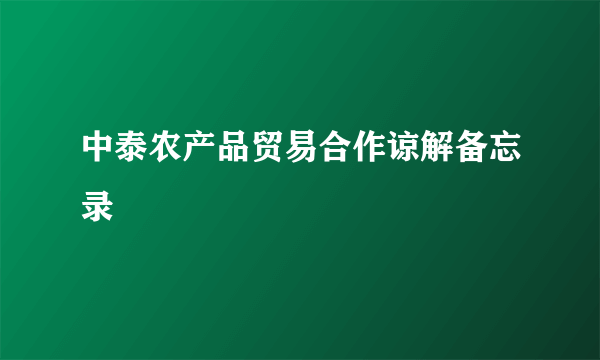 中泰农产品贸易合作谅解备忘录